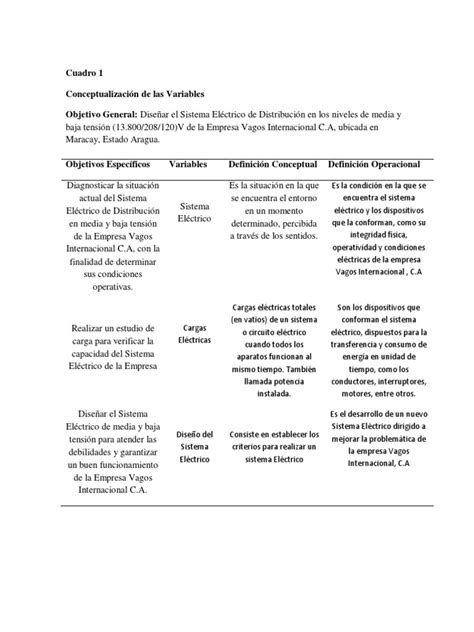 Cuadro 1

Conceptualización de las Variables

Objetivo General: Diseñar el Sistema Eléctrico de Distribución en los niveles de media y baja tensión (13.800/208/120)V de la Empresa Vagos Internacional C.A, ubicada en Maracay, Estado Aragua.

| Objetivos Específicos | Variables | Definición Conceptual | Definición Operacional |
|---|---|---|---|
| Diagnosticar la situación actual del Sistema Eléctrico de Distribución en media y baja tensión de la Empresa Vagos Internacional C.A, con la finalidad de determinar sus condiciones operativas. | Sistema Eléctrico | Es la situación en la que se encuentra el entorno en un momento determinado, percibida a través de los sentidos. | Es la condición en la que se encuentra el sistema eléctrico y los dispositivos que la conforman, como su integridad física, operatividad y condiciones eléctricas de la empresa Vagos Internacional , C.A |
| Realizar un estudio de carga para verificar la capacidad del Sistema Eléctrico de la Empresa | Cargas Eléctricas | Cargas eléctricas totales (en vatios) de un sistema o circuito eléctrico cuando todos los aparatos funcionan al mismo tiempo. También llamada potencia instalada. | Son los dispositivos que conforman el sistema eléctrico, dispuestos para la transferencia y consumo de energía en unidad de tiempo, como los conductores, interruptores, motores, entre otros. |
| Diseñar el Sistema Eléctrico de media y baja tensión para atender las debilidades y garantizar un buen funcionamiento de la Empresa Vagos Internacional C.A. | Diseño del Sistema Eléctrico | Consiste en establecer los criterios para realizar un sistema Eléctrico | Es el desarrollo de un nuevo Sistema Eléctrico dirigido a mejorar la problemática de la empresa Vagos Internacional, C.A |